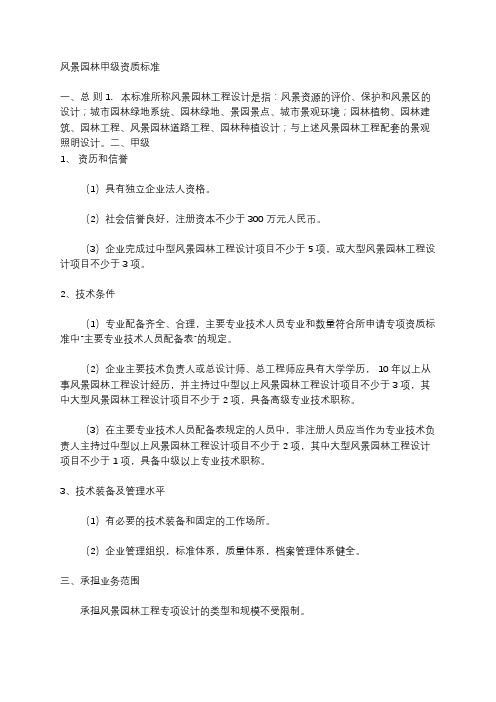 风景园林甲级资质标准

一、总 则 1. 本标准所称风景园林工程设计是指：风景资源的评价、保护和风景区的设计；城市园林绿地系统、园林绿地、景园景点、城市景观环境；园林植物、园林建筑、园林工程、风景园林道路工程、园林种植设计；与上述风景园林工程配套的景观照明设计。二、甲级

1、 资历和信誉

（1）具有独立企业法人资格。

（2）社会信誉良好，注册资本不少于 300 万元人民币。

（3）企业完成过中型风景园林工程设计项目不少于 5 项，或大型风景园林工程设计项目不少于 3 项。

2、技术条件

（1）专业配备齐全、合理，主要专业技术人员专业和数量符合所申请专项资质标准中"主要专业技术人员配备表"的规定。

（2）企业主要技术负责人或总设计师、总工程师应具有大学学历， 10 年以上从事风景园林工程设计经历，并主持过中型以上风景园林工程设计项目不少于 3 项，其中大型风景园林工程设计项目不少于 2 项，具备高级专业技术职称。

（3）在主要专业技术人员配备表规定的人员中，非注册人员应当作为专业技术负责人主持过中型以上风景园林工程设计项目不少于 2 项，其中大型风景园林工程设计项目不少于 1 项，具备中级以上专业技术职称。

3、技术装备及管理水平

（1）有必要的技术装备和固定的工作场所。

（2）企业管理组织，标准体系，质量体系，档案管理体系健全。

三、承担业务范围

承担风景园林工程专项设计的类型和规模不受限制。